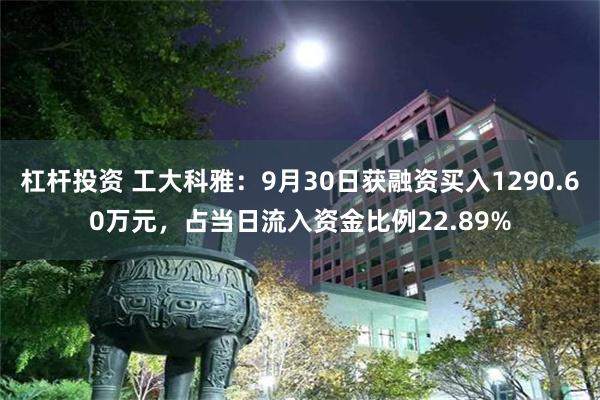 杠杆投资 工大科雅：9月30日获融资买入1290.60万元，占当日流入资金比例22.89%